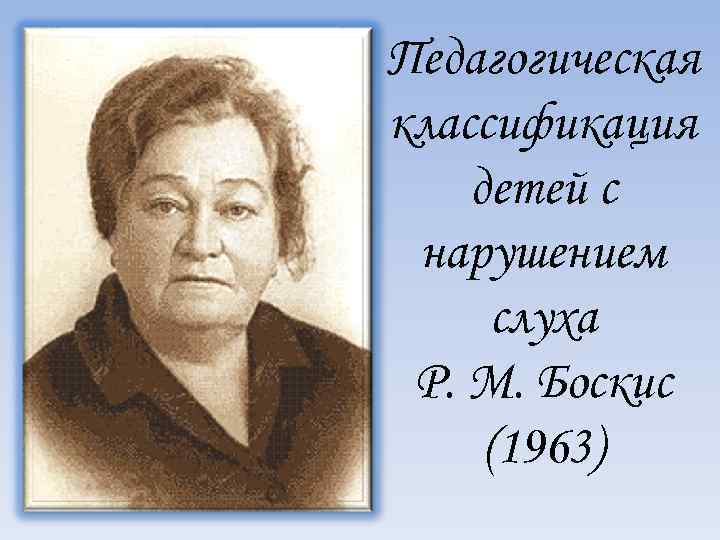 Педагогическая классификация детей с нарушением слуха Р. М. Боскис (1963)